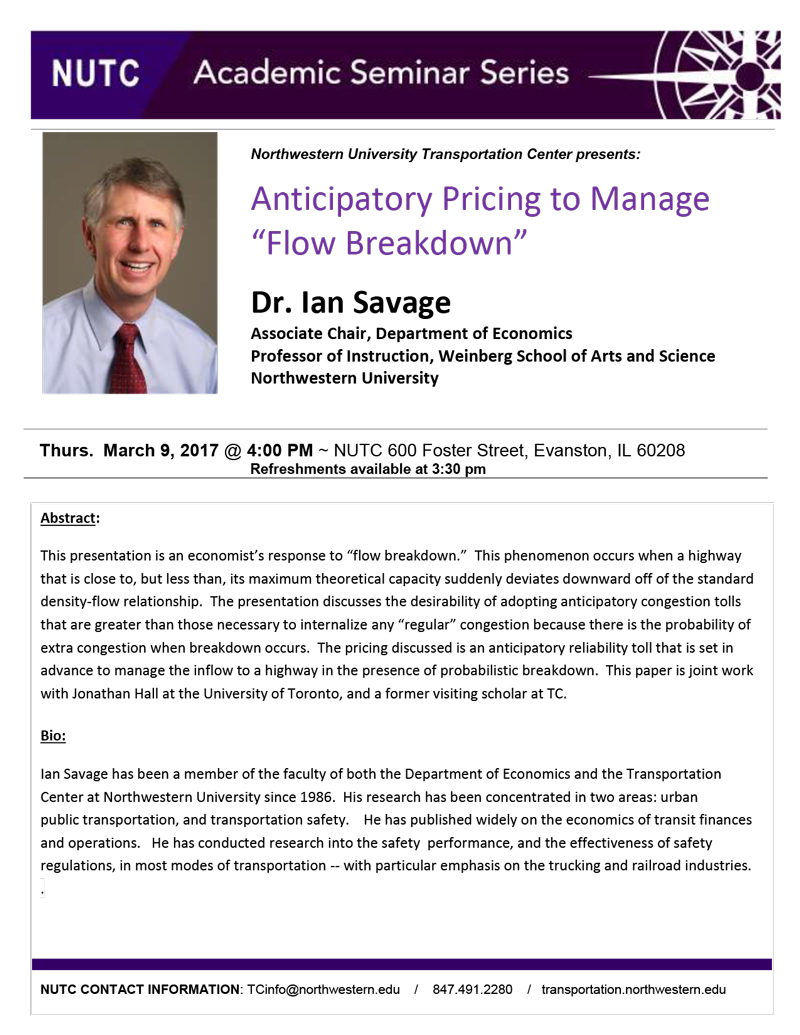 NUTC Academic Seminar Series

Northwestern University Transportation Center presents:

Anticipatory Pricing to Manage "Flow Breakdown"

Dr. Ian Savage

Associate Chair, Department of Economics
Professor of Instruction, Weinberg School of Arts and Science
Northwestern University

Thurs. March 9, 2017 @ 4:00 PM ~ NUTC 600 Foster Street, Evanston, IL 60208
Refreshments available at 3:30 pm

Abstract:

This presentation is an economist's response to "flow breakdown." This phenomenon occurs when a highway that is close to, but less than, its maximum theoretical capacity suddenly deviates downward off of the standard density-flow relationship. The presentation discusses the desirability of adopting anticipatory congestion tolls that are greater than those necessary to internalize any "regular" congestion because there is the probability of extra congestion when breakdown occurs. The pricing discussed is an anticipatory reliability toll that is set in advance to manage the inflow to a highway in the presence of probabilistic breakdown. This paper is joint work with Jonathan Hall at the University of Toronto, and a former visiting scholar at TC.

Bio:

Ian Savage has been a member of the faculty of both the Department of Economics and the Transportation Center at Northwestern University since 1986. His research has been concentrated in two areas: urban public transportation, and transportation safety. He has published widely on the economics of transit finances and operations. He has conducted research into the safety performance, and the effectiveness of safety regulations, in most modes of transportation -- with particular emphasis on the trucking and railroad industries.
.

NUTC CONTACT INFORMATION: TCinfo@northwestern.edu / 847.491.2280 / transportation.northwestern.edu